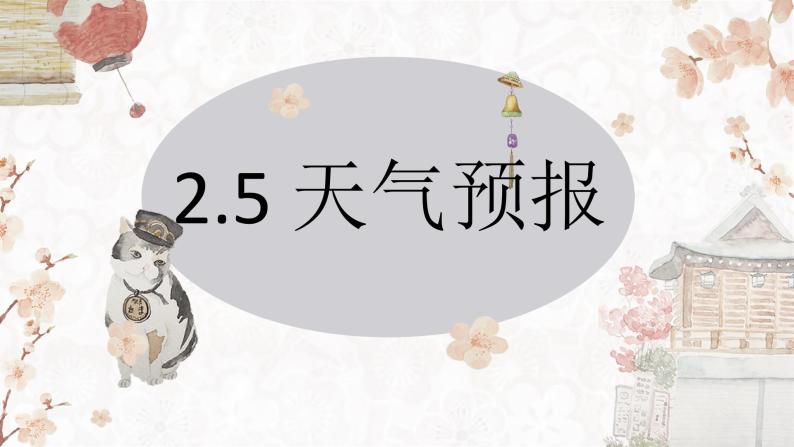 2.5 天气预报